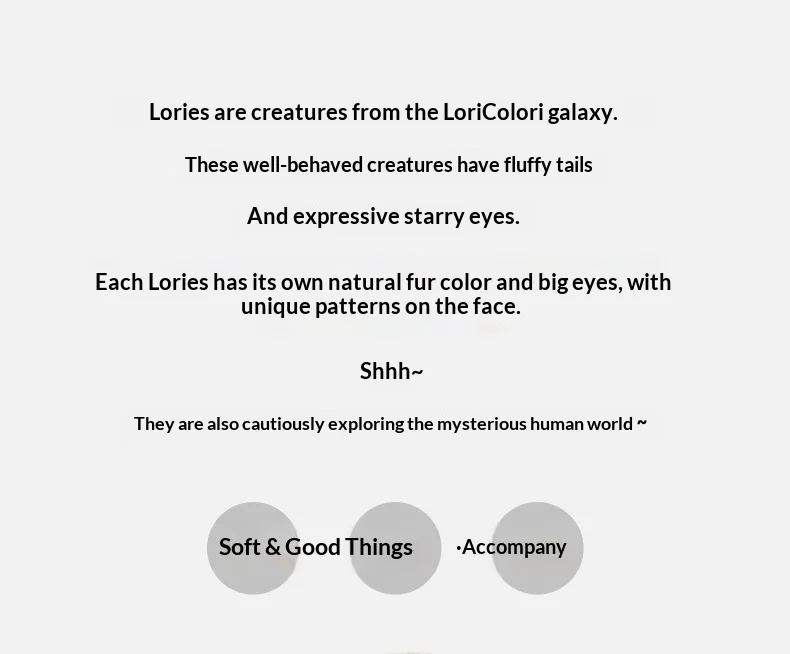 Lories are creatures from the LoriColori galaxy.

These well-behaved creatures have fluffy tails

And expressive starry eyes.

Each Lories has its own natural fur color and big eyes, with unique patterns on the face.

Shhh~

They are also cautiously exploring the mysterious human world ~

Soft & Good Things

·Accompany